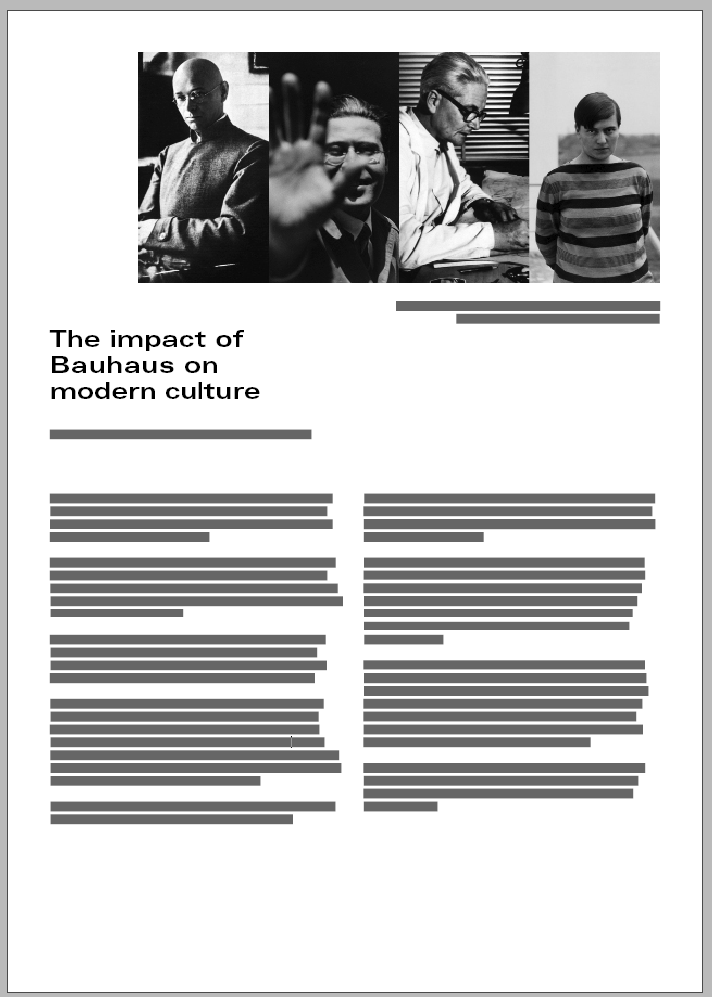 The impact of
Bauhaus on
modern culture